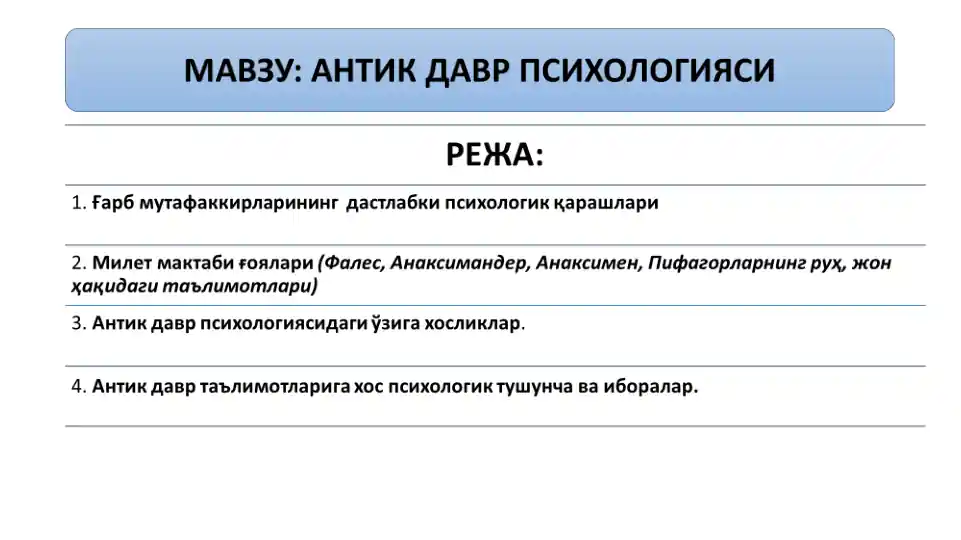 МАВЗУ: АНТИК ДАВР ПСИХОЛОГИЯСИ

РЕЖА:

1. Ғарб мутафаккирларининг дастлабки психологик қарашлари

2. Милет мактаби ғоялари (Фалес, Анаксимандер, Анаксимен, Пифагорларнинг руҳ, жон ҳақидаги таълимотлари)

3. Антик давр психологиясидаги ўзига хосликлар.

4. Антик давр таълимотларига хос психологик тушунча ва иборалар.